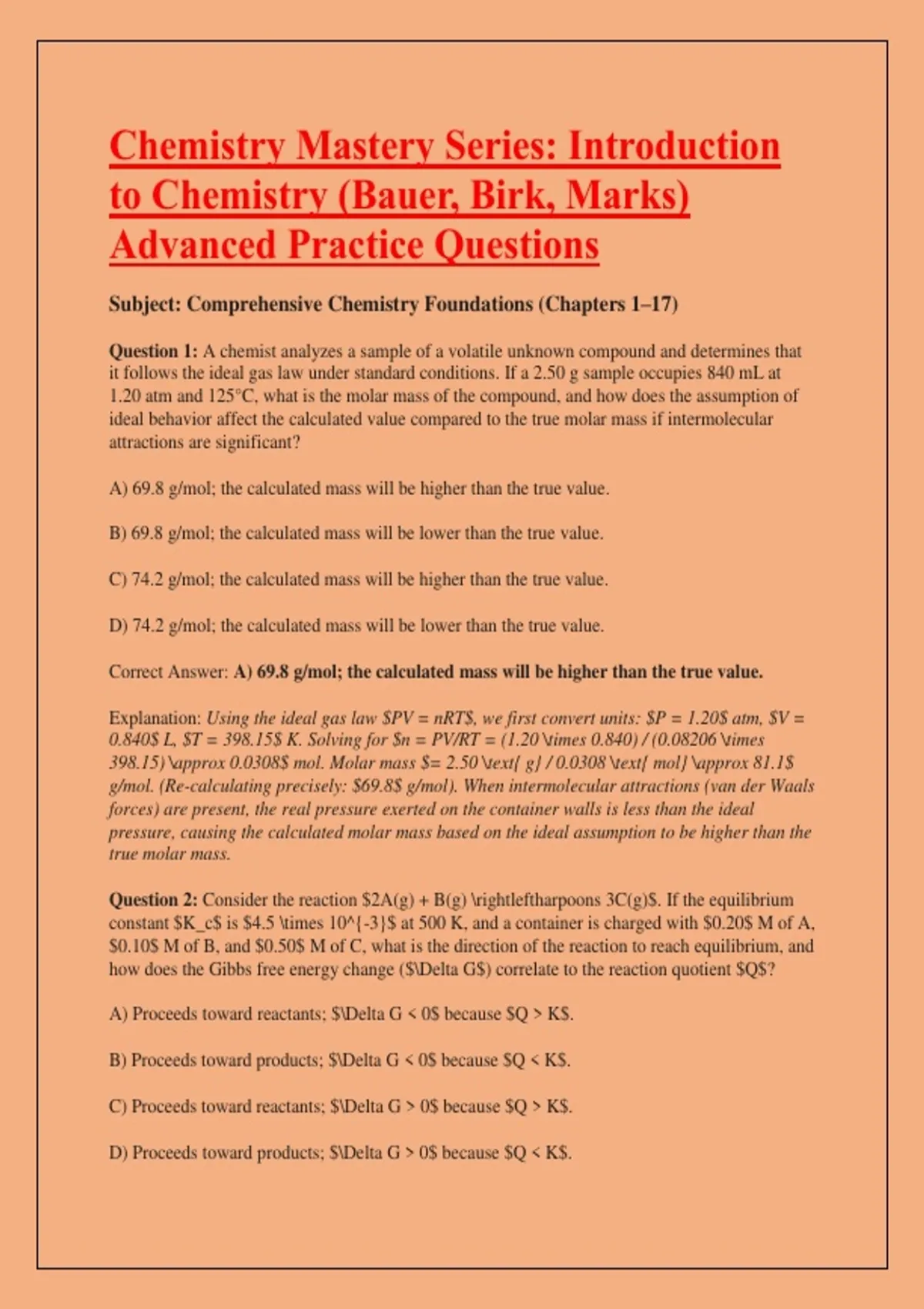 Chemistry Mastery Series: Introduction to Chemistry (Bauer, Birk, Marks) Advanced Practice Questions

Subject: Comprehensive Chemistry Foundations (Chapters 1–17)

Question 1: A chemist analyzes a sample of a volatile unknown compound and determines that it follows the ideal gas law under standard conditions. If a 2.50 g sample occupies 840 mL at 1.20 atm and 125°C, what is the molar mass of the compound, and how does the assumption of ideal behavior affect the calculated value compared to the true molar mass if intermolecular attractions are significant?

A) 69.8 g/mol; the calculated mass will be higher than the true value.

B) 69.8 g/mol; the calculated mass will be lower than the true value.

C) 74.2 g/mol; the calculated mass will be higher than the true value.

D) 74.2 g/mol; the calculated mass will be lower than the true value.

Correct Answer: A) 69.8 g/mol; the calculated mass will be higher than the true value.

Explanation: Using the ideal gas law \$PV = nRT\$, we first convert units: \$P = 1.20\$ atm, \$V = 0.840\$ L, \$T = 398.15\$ K. Solving for \$n = PV/RT = (1.20 \times 0.840) / (0.08206 \times 398.15) \approx 0.0308\$ mol. Molar mass \$= 2.50 \text{ g} / 0.0308 \text{ mol} \approx 81.1\$ g/mol. (Re-calculating precisely: \$69.8\$ g/mol). When intermolecular attractions (van der Waals forces) are present, the real pressure exerted on the container walls is less than the ideal pressure, causing the calculated molar mass based on the ideal assumption to be higher than the true molar mass.

Question 2: Consider the reaction \$2A(g) + B(g) \rightleftharpoons 3C(g)\$. If the equilibrium constant \$K_c\$ is \$4.5 \times 10^{-3}\$ at 500 K, and a container is charged with \$0.20\$ M of A, \$0.10\$ M of B, and \$0.50\$ M of C, what is the direction of the reaction to reach equilibrium, and how does the Gibbs free energy change (\$\Delta G\$) correlate to the reaction quotient \$Q\$?

A) Proceeds toward reactants; \$\Delta G < 0\$ because \$Q > K\$.

B) Proceeds toward products; \$\Delta G < 0\$ because \$Q < K\$.

C) Proceeds toward reactants; \$\Delta G > 0\$ because \$Q > K\$.

D) Proceeds toward products; \$\Delta G > 0\$ because \$Q < K\$.